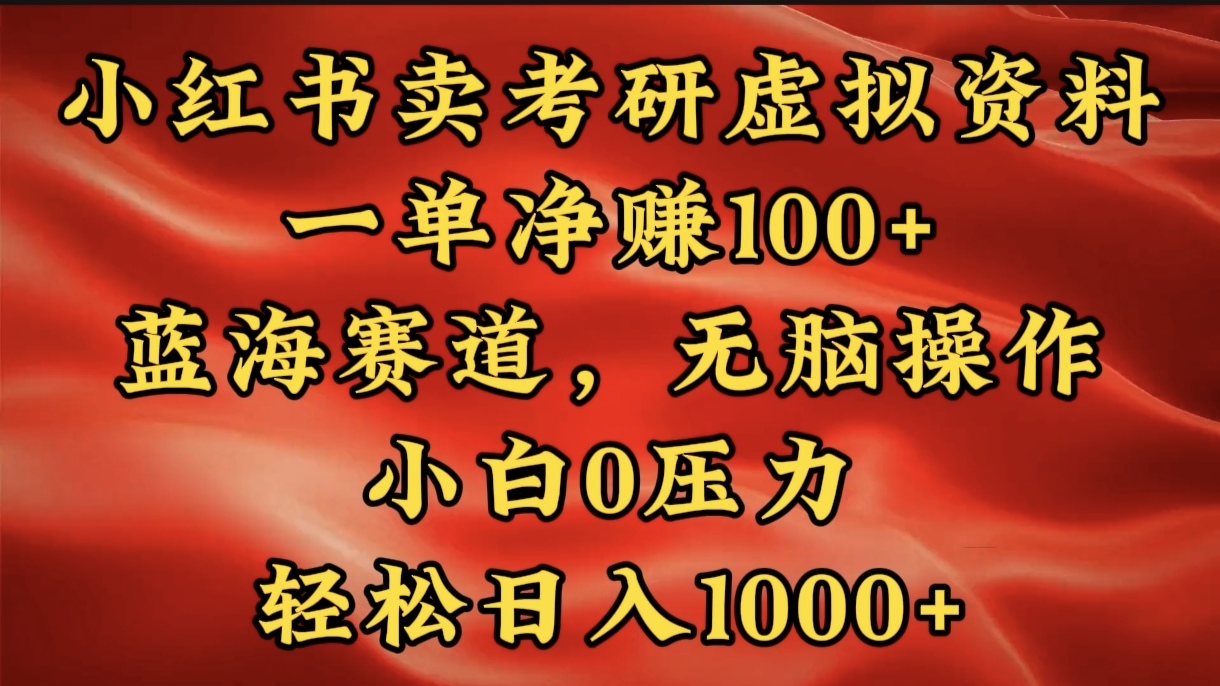 小红书卖考研虚拟资料
一单净赚100+
蓝海赛道，无脑操作
小白0压力
轻松日入1000+